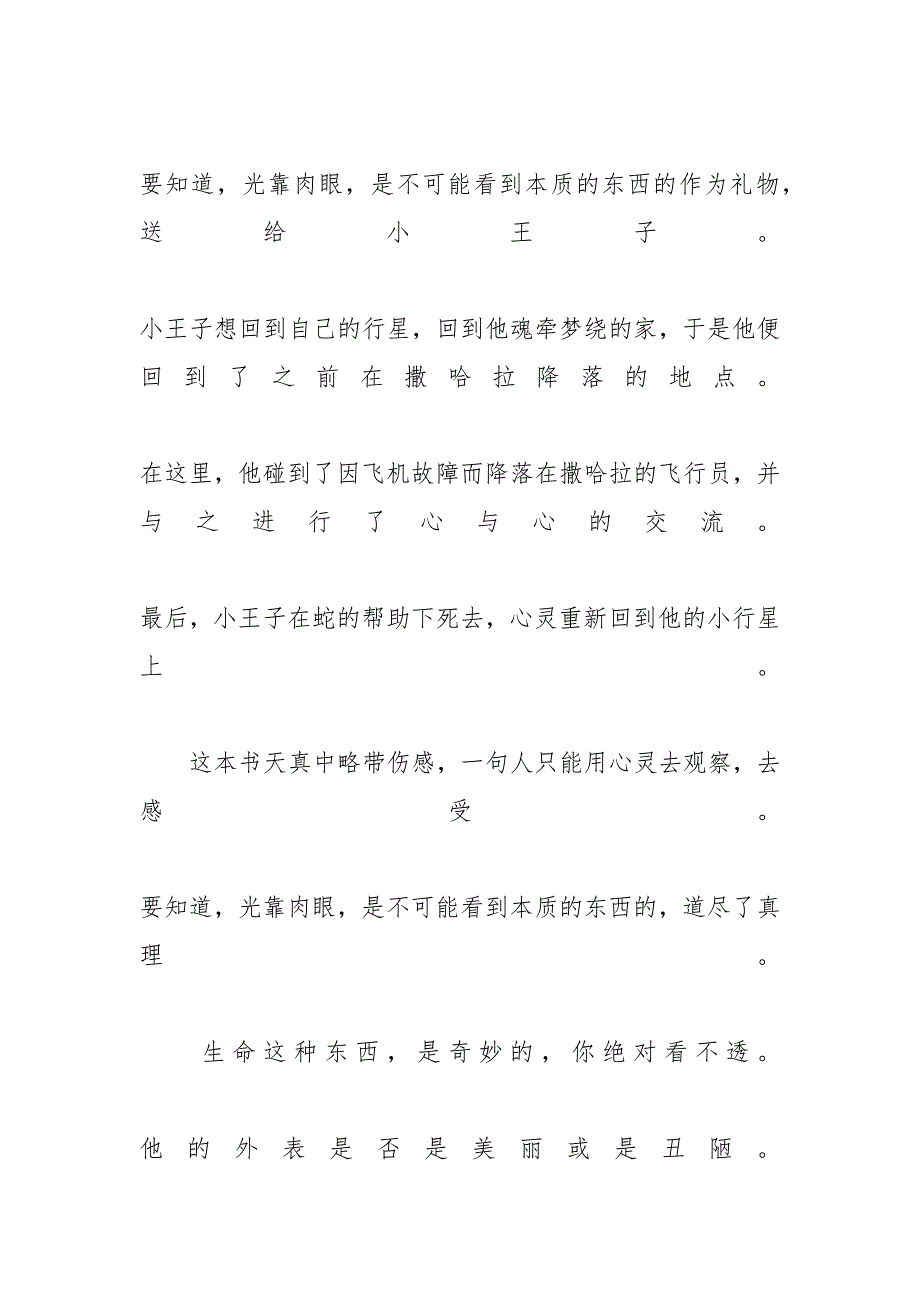 要知道，光靠肉眼，是不可能看到本质的东西的作为礼物，送给小王子。

小王子想回到自己的行星，回到他魂牵梦绕的家，于是他便回到了之前在撒哈拉降落的地点。

在这里，他碰到了因飞机故障而降落在撒哈拉的飞行员，并与之进行了心与心的交流。

最后，小王子在蛇的帮助下死去，心灵重新回到他的小行星上。

这本书天真中略带伤感，一句人只能用心灵去观察，去感受。

要知道，光靠肉眼，是不可能看到本质的东西的，道尽了真理。

生命这种东西，是奇妙的，你绝对看不透。

他的外表是否是美丽或是丑陋。